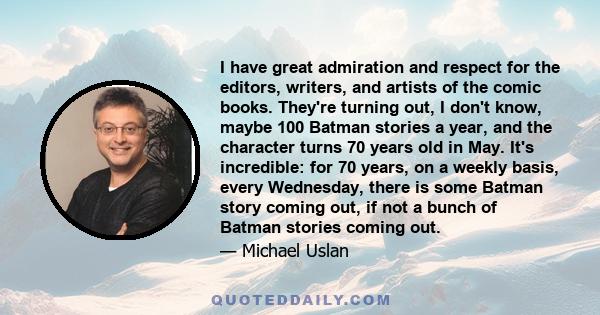 I have great admiration and respect for the editors, writers, and artists of the comic books. They're turning out, I don't know, maybe 100 Batman stories a year, and the character turns 70 years old in May. It's incredible: for 70 years, on a weekly basis, every Wednesday, there is some Batman story coming out, if not a bunch of Batman stories coming out.

— Michael Uslan

QUOTEDDAILY.COM